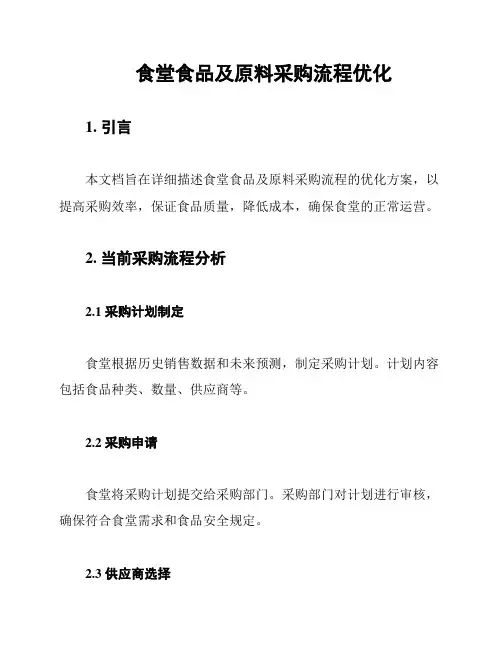 食堂食品及原料采购流程优化

1. 引言

本文档旨在详细描述食堂食品及原料采购流程的优化方案，以提高采购效率，保证食品质量，降低成本，确保食堂的正常运营。

2. 当前采购流程分析

2.1 采购计划制定

食堂根据历史销售数据和未来预测，制定采购计划。计划内容包括食品种类、数量、供应商等。

2.2 采购申请

食堂将采购计划提交给采购部门。采购部门对计划进行审核，确保符合食堂需求和食品安全规定。

2.3 供应商选择